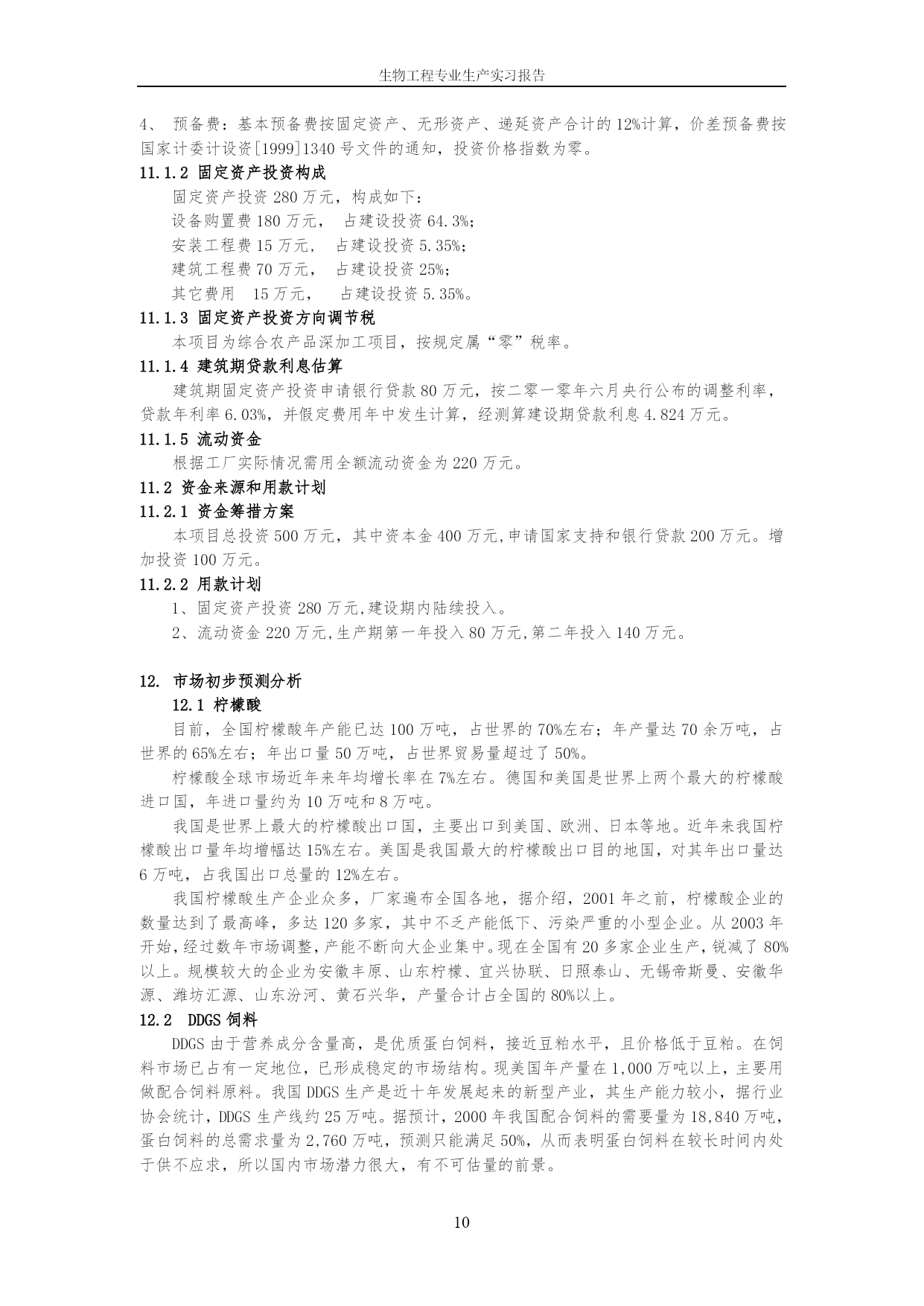 生物工程专业生产实习报告

4、 预备费：基本预备费按固定资产、无形资产、递延资产合计的12%计算，价差预备费按国家计委计设资[1999]1340号文件的通知，投资价格指数为零。

11.1.2 固定资产投资构成

固定资产投资280万元，构成如下：

设备购置费180万元， 占建设投资64.3%；

安装工程费15万元， 占建设投资5.35%；

建筑工程费70万元， 占建设投资25%；

其它费用 15万元， 占建设投资5.35%。

11.1.3 固定资产投资方向调节税

本项目为综合农产品深加工项目，按规定属“零”税率。

11.1.4 建筑期贷款利息估算

建筑期固定资产投资申请银行贷款80万元，按二零一零年六月央行公布的调整利率，贷款年利率6.03%，并假定费用年中发生计算，经测算建设期贷款利息4.824万元。

11.1.5 流动资金

根据工厂实际情况需用全额流动资金为220万元。

11.2 资金来源和用款计划

11.2.1 资金筹措方案

本项目总投资500万元，其中资本金400万元,申请国家支持和银行贷款200万元。增加投资100万元。

11.2.2 用款计划

1、固定资产投资280万元,建设期内陆续投入。

2、流动资金220万元,生产期第一年投入80万元,第二年投入140万元。

12. 市场初步预测分析

12.1 柠檬酸

目前，全国柠檬酸年产能已达100万吨，占世界的70%左右；年产量达70余万吨，占世界的65%左右；年出口量50万吨，占世界贸易量超过了50%。

柠檬酸全球市场近年来年均增长率在7%左右。德国和美国是世界上两个最大的柠檬酸进口国，年进口量约为10万吨和8万吨。

我国是世界上最大的柠檬酸出口国，主要出口到美国、欧洲、日本等地。近年来我国柠檬酸出口量年均增幅达15%左右。美国是我国最大的柠檬酸出口目的地国，对其年出口量达6万吨，占我国出口总量的12%左右。

我国柠檬酸生产企业众多，厂家遍布全国各地，据介绍，2001年之前，柠檬酸企业的数量达到了最高峰，多达120多家，其中不乏产能低下、污染严重的小型企业。从2003年开始,经过数年市场调整,产能不断向大企业集中。现在全国有20多家企业生产，锐减了80%以上。规模较大的企业为安徽丰原、山东柠檬、宜兴协联、日照泰山、无锡帝斯曼、安徽华源、潍坊汇源、山东汾河、黄石兴华，产量合计占全国的80%以上。

12.2 DDGS饲料

DDGS由于营养成分含量高，是优质蛋白饲料，接近豆粕水平，且价格低于豆粕。在饲料市场已占有一定地位，已形成稳定的市场结构。现美国年产量在1,000万吨以上，主要用做配合饲料原料。我国DDGS生产是近十年发展起来的新型产业，其生产能力较小，据行业协会统计，DDGS生产线约25万吨。据预计，2000年我国配合饲料的需要量为18,840万吨，蛋白饲料的总需求量为2,760万吨，预测只能满足50%，从而表明蛋白饲料在较长时间内处于供不应求，所以国内市场潜力很大，有不可估量的前景。

10